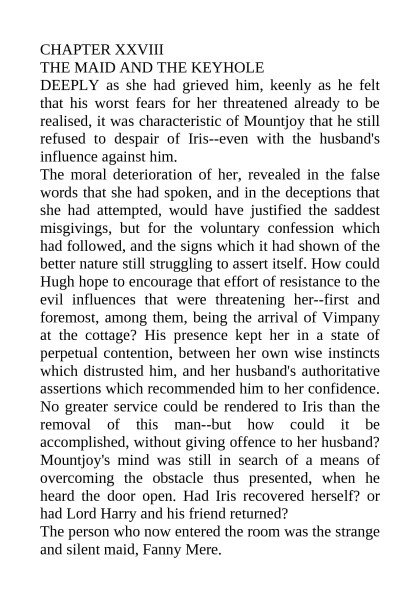 CHAPTER XXVIII
THE MAID AND THE KEYHOLE
DEEPLY as she had grieved him, keenly as he felt that his worst fears for her threatened already to be realised, it was characteristic of Mountjoy that he still refused to despair of Iris--even with the husband's influence against him.
The moral deterioration of her, revealed in the false words that she had spoken, and in the deceptions that she had attempted, would have justified the saddest misgivings, but for the voluntary confession which had followed, and the signs which it had shown of the better nature still struggling to assert itself. How could Hugh hope to encourage that effort of resistance to the evil influences that were threatening her--first and foremost, among them, being the arrival of Vimpany at the cottage? His presence kept her in a state of perpetual contention, between her own wise instincts which distrusted him, and her husband's authoritative assertions which recommended him to her confidence. No greater service could be rendered to Iris than the removal of this man--but how could it be accomplished, without giving offence to her husband? Mountjoy's mind was still in search of a means of overcoming the obstacle thus presented, when he heard the door open. Had Iris recovered herself? or had Lord Harry and his friend returned?
The person who now entered the room was the strange and silent maid, Fanny Mere.